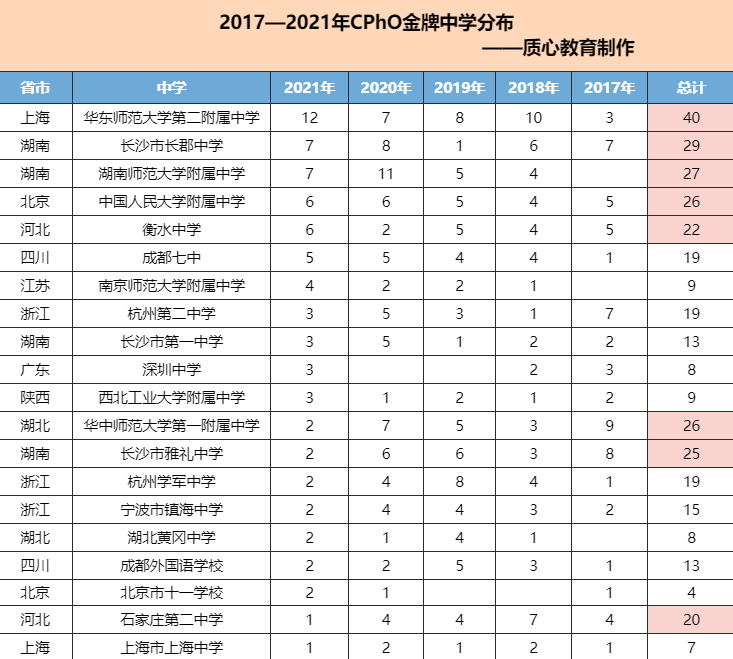 2017—2021年CPhO金牌中学分布

——质心教育制作

| 省市 | 中学 | 2021年 | 2020年 | 2019年 | 2018年 | 2017年 | 总计 |
|---|---|---|---|---|---|---|---|
| 上海 | 华东师范大学第二附属中学 | 12 | 7 | 8 | 10 | 3 | 40 |
| 湖南 | 长沙市长郡中学 | 7 | 8 | 1 | 6 | 7 | 29 |
| 湖南 | 湖南师范大学附属中学 | 7 | 11 | 5 | 4 |  | 27 |
| 北京 | 中国人民大学附属中学 | 6 | 6 | 5 | 4 | 5 | 26 |
| 河北 | 衡水中学 | 6 | 2 | 5 | 4 | 5 | 22 |
| 四川 | 成都七中 | 5 | 5 | 4 | 4 | 1 | 19 |
| 江苏 | 南京师范大学附属中学 | 4 | 2 | 2 | 1 |  | 9 |
| 浙江 | 杭州第二中学 | 3 | 5 | 3 | 1 | 7 | 19 |
| 湖南 | 长沙市第一中学 | 3 | 5 | 1 | 2 | 2 | 13 |
| 广东 | 深圳中学 | 3 |  |  | 2 | 3 | 8 |
| 陕西 | 西北工业大学附属中学 | 3 | 1 | 2 | 1 | 2 | 9 |
| 湖北 | 华中师范大学第一附属中学 | 2 | 7 | 5 | 3 | 9 | 26 |
| 湖南 | 长沙市雅礼中学 | 2 | 6 | 6 | 3 | 8 | 25 |
| 浙江 | 杭州学军中学 | 2 | 4 | 8 | 4 | 1 | 19 |
| 浙江 | 宁波市镇海中学 | 2 | 4 | 4 | 3 | 2 | 15 |
| 湖北 | 湖北黄冈中学 | 2 | 1 | 4 | 1 |  | 8 |
| 四川 | 成都外国语学校 | 2 | 2 | 5 | 3 | 1 | 13 |
| 北京 | 北京市十一学校 | 2 | 1 |  |  | 1 | 4 |
| 河北 | 石家庄第二中学 | 1 | 4 | 4 | 7 | 4 | 20 |
| 上海 | 上海市上海中学 | 1 | 2 | 1 | 2 | 1 | 7 |